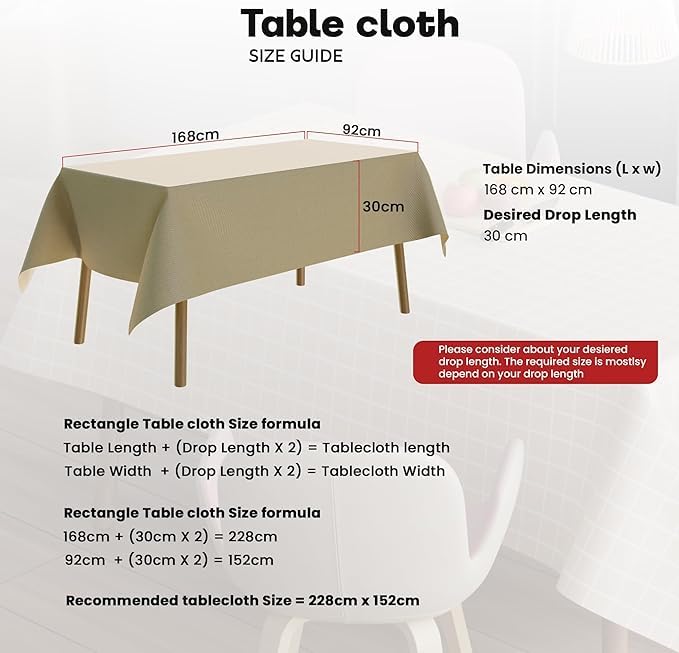 Table cloth
SIZE GUIDE

168cm
92cm
30cm

Table Dimensions (L x w)
168 cm x 92 cm
Desired Drop Length
30 cm

Please consider about your desiered drop length. The required size is mostlsy depend on your drop length

Rectangle Table cloth Size formula
Table Length + (Drop Length X 2) = Tablecloth length
Table Width + (Drop Length X 2) = Tablecloth Width

Rectangle Table cloth Size formula
168cm + (30cm X 2) = 228cm
92cm + (30cm X 2) = 152cm

Recommended tablecloth Size = 228cm x 152cm